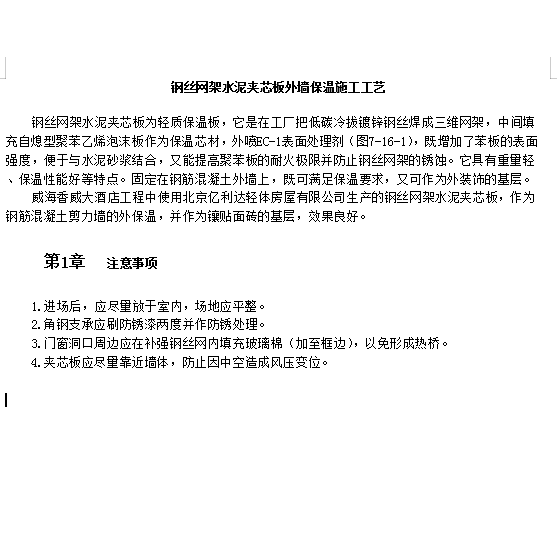 钢丝网架水泥夹芯板外墙保温施工工艺

钢丝网架水泥夹芯板为轻质保温板，它是在工厂把低碳冷拔镀锌钢丝焊成三维网架，中间填充自熄型聚苯乙烯泡沫板作为保温芯材，外喷EC-1表面处理剂（图7-16-1），既增加了苯板的表面强度，便于与水泥砂浆结合，又能提高聚苯板的耐火极限并防止钢丝网架的锈蚀。它具有重量轻、保温性能好等特点。固定在钢筋混凝土外墙上，既可满足保温要求，又可作为外装饰的基层。

威海香威大酒店工程中使用北京亿利达轻体房屋有限公司生产的钢丝网架水泥夹芯板，作为钢筋混凝土剪力墙的外保温，并作为镶贴面砖的基层，效果良好。

第1章 注意事项

1.进场后，应尽量放于室内，场地应平整。
2.角钢支承应刷防锈漆两度并作防锈处理。
3.门窗洞口周边应在补强钢丝网内填充玻璃棉（加至框边），以免形成热桥。
4.夹芯板应尽量靠近墙体，防止因中空造成风压变位。